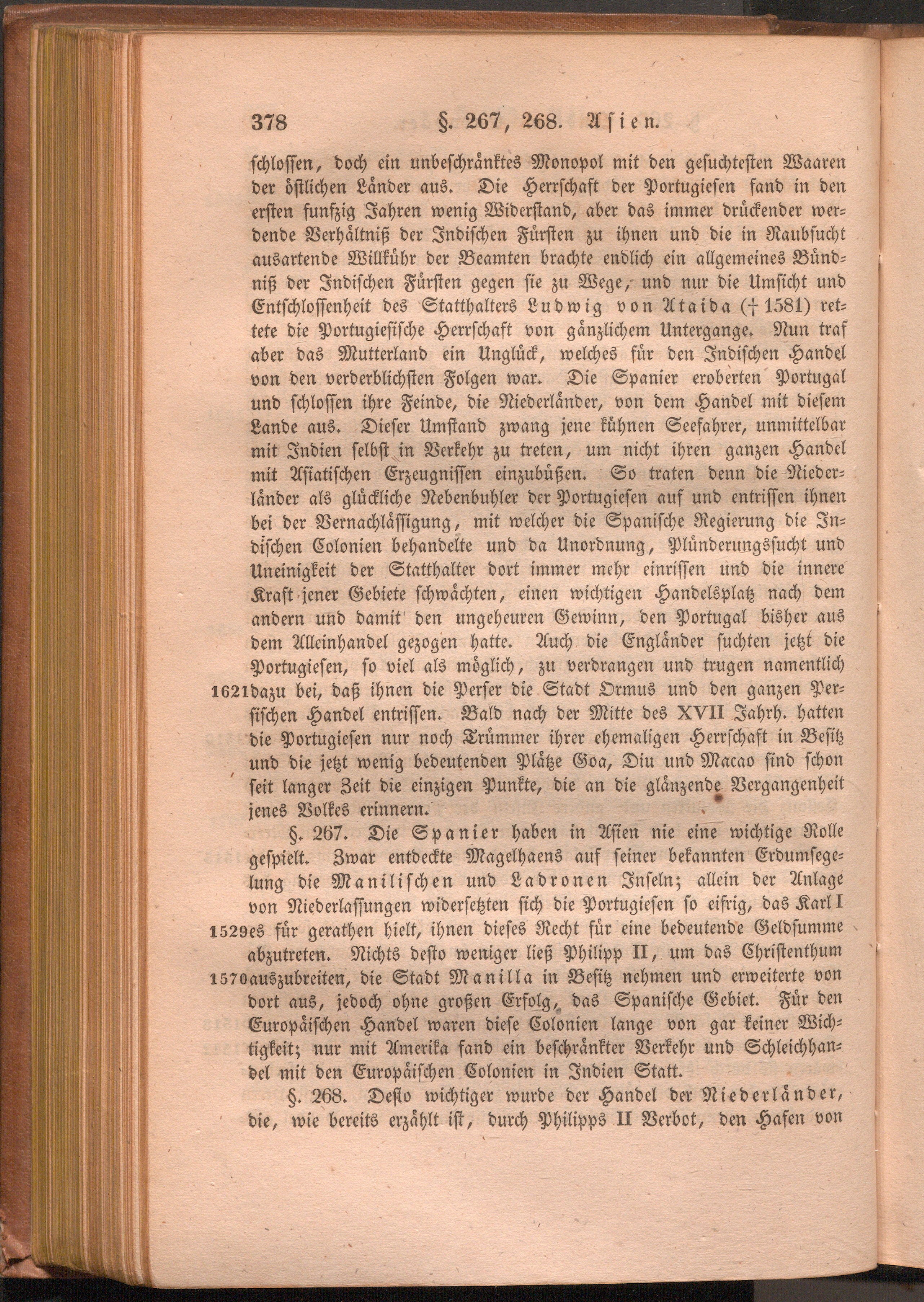 378 §. 267, 268. Asien.

schlossen, doch ein unbeschränktes Monopol mit den gesuchtesten Waaren der östlichen Länder aus. Die Herrschaft der Portugiesen fand in den ersten funfzig Jahren wenig Widerstand, aber das immer drückender werdende Verhältniß der Indischen Fürsten zu ihnen und die in Raubsucht ausartende Willkühr der Beamten brachte endlich ein allgemeines Bündniß der Indischen Fürsten gegen sie zu Wege, und nur die Umsicht und Entschlossenheit des Statthalters Ludwig von Ataida († 1581) rettete die Portugiesische Herrschaft von gänzlichem Untergange. Nun traf aber das Mutterland ein Unglück, welches für den Indischen Handel von den verderblichsten Folgen war. Die Spanier eroberten Portugal und schlossen ihre Feinde, die Niederländer, von dem Handel mit diesem Lande aus. Dieser Umstand zwang jene kühnen Seefahrer, unmittelbar mit Indien selbst in Verkehr zu treten, um nicht ihren ganzen Handel mit Asiatischen Erzeugnissen einzubüßen. So traten denn die Niederländer als glückliche Nebenbuhler der Portugiesen auf und entrissen ihnen bei der Vernachlässigung, mit welcher die Spanische Regierung die Indischen Colonien behandelte und da Unordnung, Plünderungssucht und Uneinigkeit der Statthalter dort immer mehr einrissen und die innere Kraft jener Gebiete schwächten, einen wichtigen Handelsplatz nach dem andern und damit den ungeheuren Gewinn, den Portugal bisher aus dem Alleinhandel gezogen hatte. Auch die Engländer suchten jetzt die Portugiesen, so viel als möglich, zu verdrangen und trugen namentlich 1621 dazu bei, daß ihnen die Perser die Stadt Ormus und den ganzen Persischen Handel entrissen. Bald nach der Mitte des XVII Jahrh. hatten die Portugiesen nur noch Trümmer ihrer ehemaligen Herrschaft in Besitz und die jetzt wenig bedeutenden Plätze Goa, Diu und Macao sind schon seit langer Zeit die einzigen Punkte, die an die glänzende Vergangenheit jenes Volkes erinnern.

§. 267. Die Spanier haben in Asien nie eine wichtige Rolle gespielt. Zwar entdeckte Magelhaens auf seiner bekannten Erdumsegelung die Manilischen und Ladronen Inseln; allein der Anlage von Niederlassungen widersetzten sich die Portugiesen so eifrig, das Karl I 1529 es für gerathen hielt, ihnen dieses Recht für eine bedeutende Geldsumme abzutreten. Nichts desto weniger ließ Philipp II, um das Christenthum 1570 auszubreiten, die Stadt Manilla in Besitz nehmen und erweiterte von dort aus, jedoch ohne großen Erfolg, das Spanische Gebiet. Für den Europäischen Handel waren diese Colonien lange von gar keiner Wichtigkeit; nur mit Amerika fand ein beschränkter Verkehr und Schleichhandel mit den Europäischen Colonien in Indien Statt.

§. 268. Desto wichtiger wurde der Handel der Niederländer, die, wie bereits erzählt ist, durch Philipps II Verbot, den Hafen von